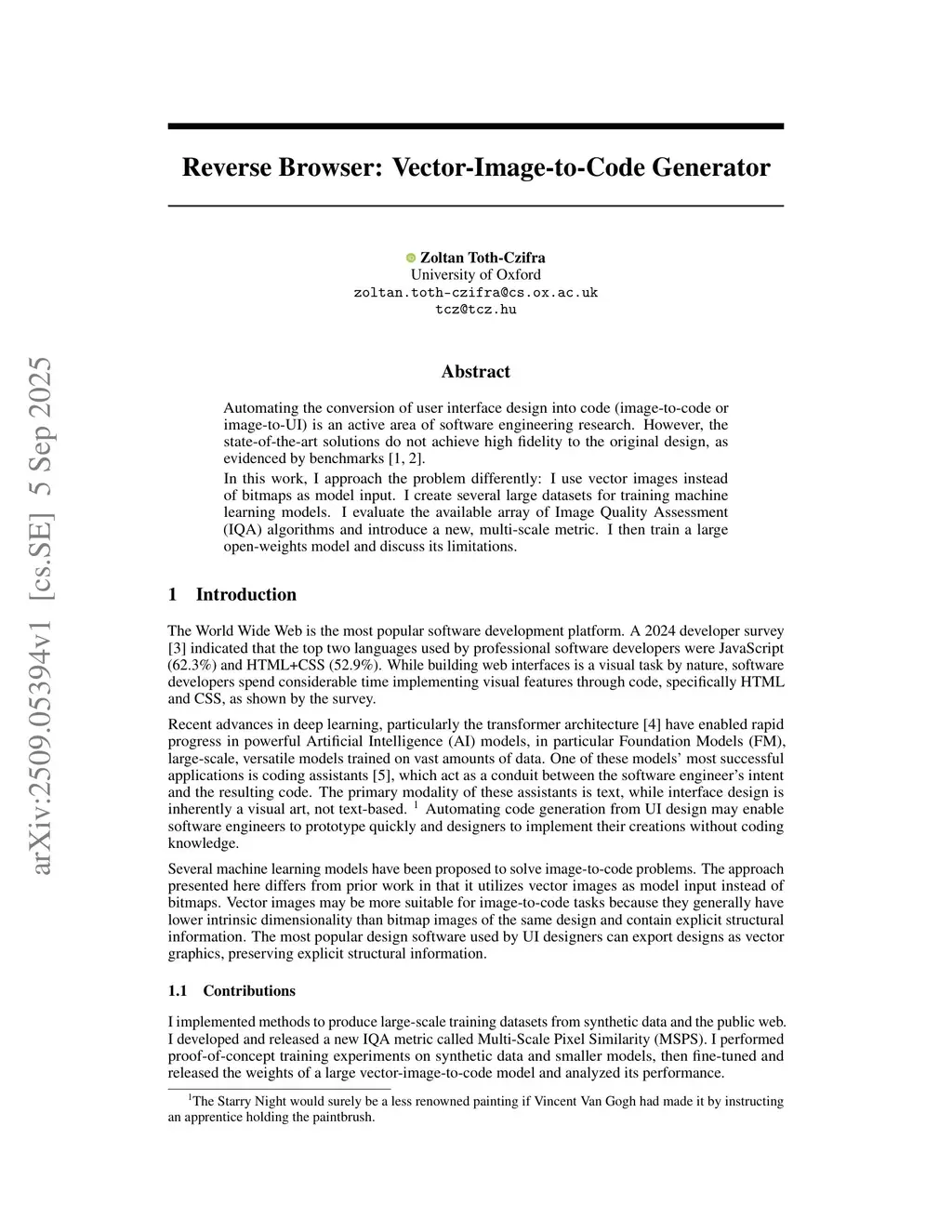 arXiv:2509.05394v1 [cs.SE] 5 Sep 2025

Reverse Browser: Vector-Image-to-Code Generator

Zoltan Toth-Czifra
University of Oxford
zoltan.toth-czifra@cs.ox.ac.uk
tcz@tcz.hu

Abstract

Automating the conversion of user interface design into code (image-to-code or image-to-UI) is an active area of software engineering research. However, the state-of-the-art solutions do not achieve high fidelity to the original design, as evidenced by benchmarks [1, 2].

In this work, I approach the problem differently: I use vector images instead of bitmaps as model input. I create several large datasets for training machine learning models. I evaluate the available array of Image Quality Assessment (IQA) algorithms and introduce a new, multi-scale metric. I then train a large open-weights model and discuss its limitations.

1 Introduction

The World Wide Web is the most popular software development platform. A 2024 developer survey [3] indicated that the top two languages used by professional software developers were JavaScript (62.3%) and HTML+CSS (52.9%). While building web interfaces is a visual task by nature, software developers spend considerable time implementing visual features through code, specifically HTML and CSS, as shown by the survey.

Recent advances in deep learning, particularly the transformer architecture [4] have enabled rapid progress in powerful Artificial Intelligence (AI) models, in particular Foundation Models (FM), large-scale, versatile models trained on vast amounts of data. One of these models' most successful applications is coding assistants [5], which act as a conduit between the software engineer's intent and the resulting code. The primary modality of these assistants is text, while interface design is inherently a visual art, not text-based. $^1$ Automating code generation from UI design may enable software engineers to prototype quickly and designers to implement their creations without coding knowledge.

Several machine learning models have been proposed to solve image-to-code problems. The approach presented here differs from prior work in that it utilizes vector images as model input instead of bitmaps. Vector images may be more suitable for image-to-code tasks because they generally have lower intrinsic dimensionality than bitmap images of the same design and contain explicit structural information. The most popular design software used by UI designers can export designs as vector graphics, preserving explicit structural information.

1.1 Contributions

I implemented methods to produce large-scale training datasets from synthetic data and the public web. I developed and released a new IQA metric called Multi-Scale Pixel Similarity (MSPS). I performed proof-of-concept training experiments on synthetic data and smaller models, then fine-tuned and released the weights of a large vector-image-to-code model and analyzed its performance.

$^1$The Starry Night would surely be a less renowned painting if Vincent Van Gogh had made it by instructing an apprentice holding the paintbrush.